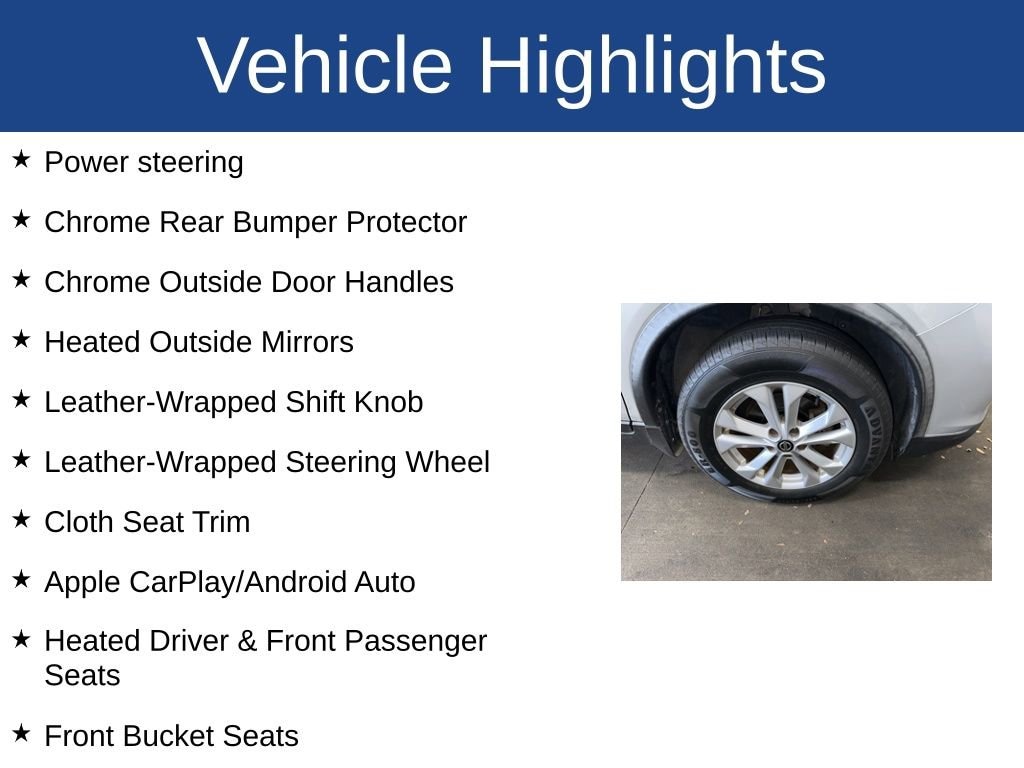 Vehicle Highlights

★ Power steering

★ Chrome Rear Bumper Protector

★ Chrome Outside Door Handles

★ Heated Outside Mirrors

★ Leather-Wrapped Shift Knob

★ Leather-Wrapped Steering Wheel

★ Cloth Seat Trim

★ Apple CarPlay/Android Auto

★ Heated Driver & Front Passenger Seats

★ Front Bucket Seats